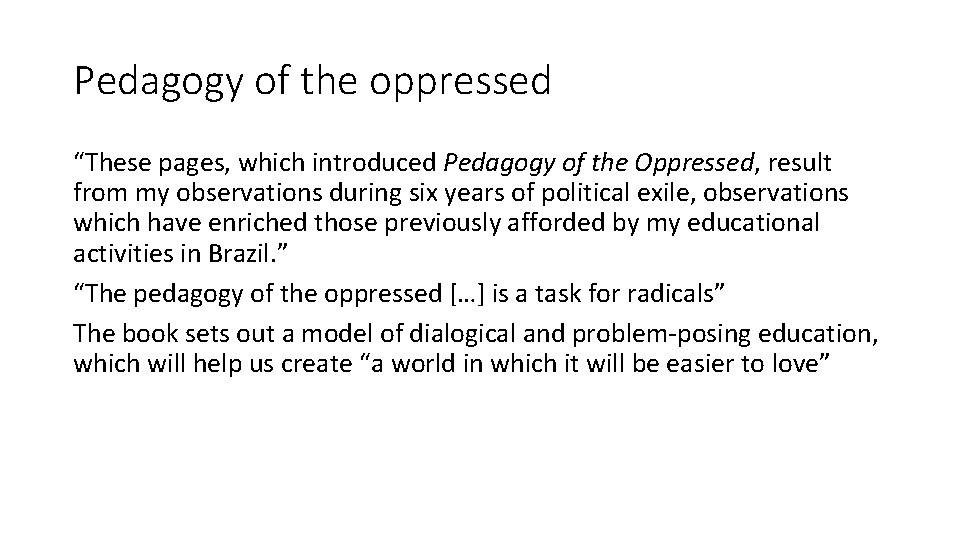 Pedagogy of the oppressed

“These pages, which introduced Pedagogy of the Oppressed, result from my observations during six years of political exile, observations which have enriched those previously afforded by my educational activities in Brazil.”

“The pedagogy of the oppressed […] is a task for radicals”

The book sets out a model of dialogical and problem-posing education, which will help us create “a world in which it will be easier to love”